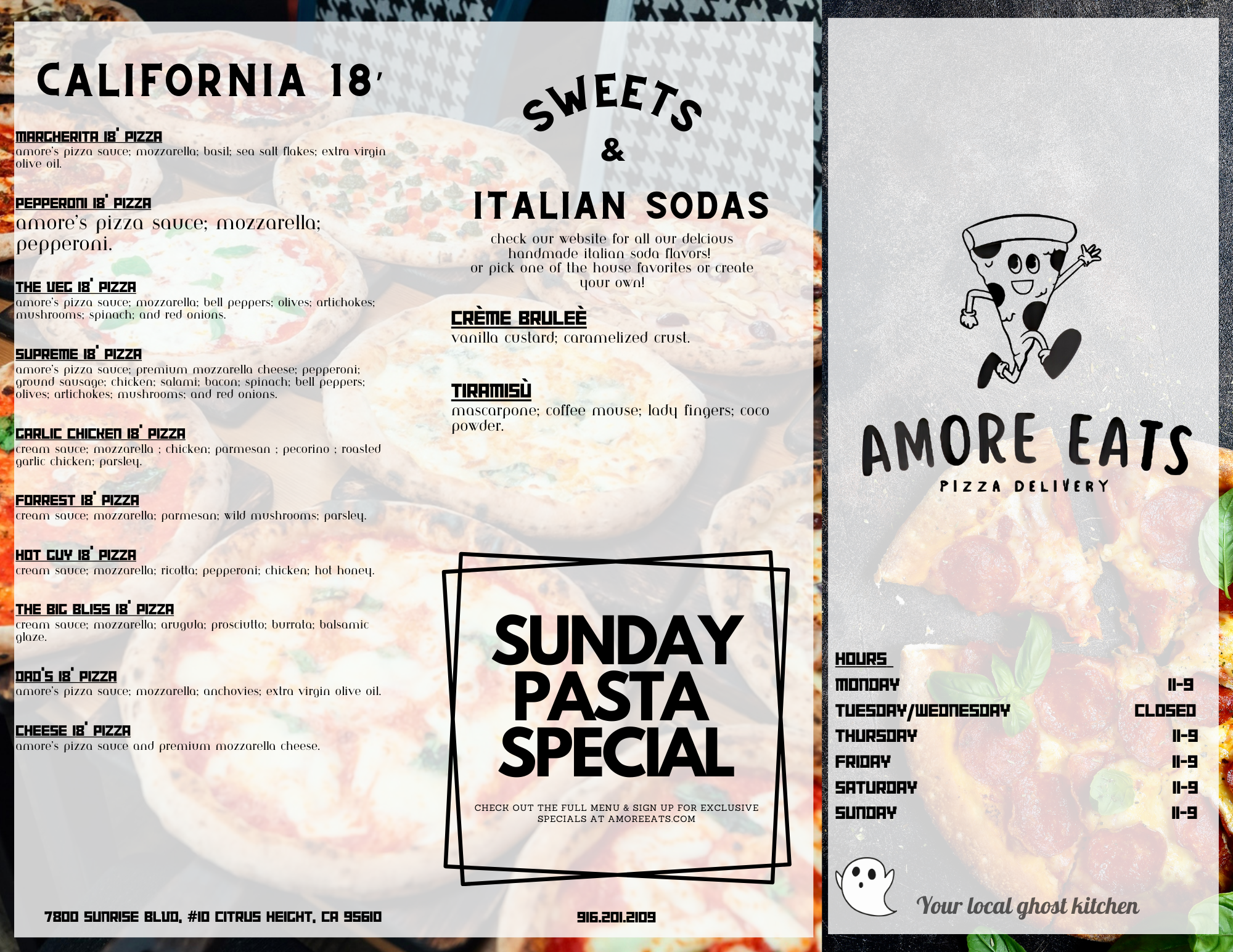 CALIFORNIA 18'

MARGHERITA 18' PIZZA
amore's pizza sauce; mozzarella; basil; sea salt flakes; extra virgin olive oil.

PEPPERONI 18' PIZZA
amore's pizza sauce; mozzarella; pepperoni.

THE VEG 18' PIZZA
amore's pizza sauce; mozzarella; bell peppers; olives; artichokes; mushrooms; spinach; and red onions.

SUPREME 18' PIZZA
amore's pizza sauce; premium mozzarella cheese; pepperoni; ground sausage; chicken; salami; bacon; spinach; bell peppers; olives; artichokes; mushrooms; and red onions.

GARLIC CHICKEN 18' PIZZA
cream sauce; mozzarella ; chicken; parmesan ; pecorino ; roasted garlic chicken; parsley.

FORREST 18' PIZZA
cream sauce; mozzarella; parmesan; wild mushrooms; parsley.

HOT GUY 18' PIZZA
cream sauce; mozzarella; ricotta; pepperoni; chicken; hot honey.

THE BIG BLISS 18' PIZZA
cream sauce; mozzarella; arugula; prosciutto; burrata; balsamic glaze.

DAD'S 18' PIZZA
amore's pizza sauce; mozzarella; anchovies; extra virgin olive oil.

CHEESE 18' PIZZA
amore's pizza sauce and premium mozzarella cheese.

7800 SUNRISE BLVD, #10 CITRUS HEIGHT, CA 95610

SWEETS
&
ITALIAN SODAS

check our website for all our delcious handmade italian soda flavors! or pick one of the house favorites or create your own!

CRÈME BRULEÈ
vanilla custard; caramelized crust.

TIRAMISÙ
mascarpone; coffee mouse; lady fingers; coco powder.

SUNDAY PASTA SPECIAL

CHECK OUT THE FULL MENU & SIGN UP FOR EXCLUSIVE SPECIALS AT AMOREEATS.COM

916.201.2109

AMORE EATS
PIZZA DELIVERY

HOURS
MONDAY 11-9
TUESDAY/WEDNESDAY CLOSED
THURSDAY 11-9
FRIDAY 11-9
SATURDAY 11-9
SUNDAY 11-9

Your local ghost kitchen